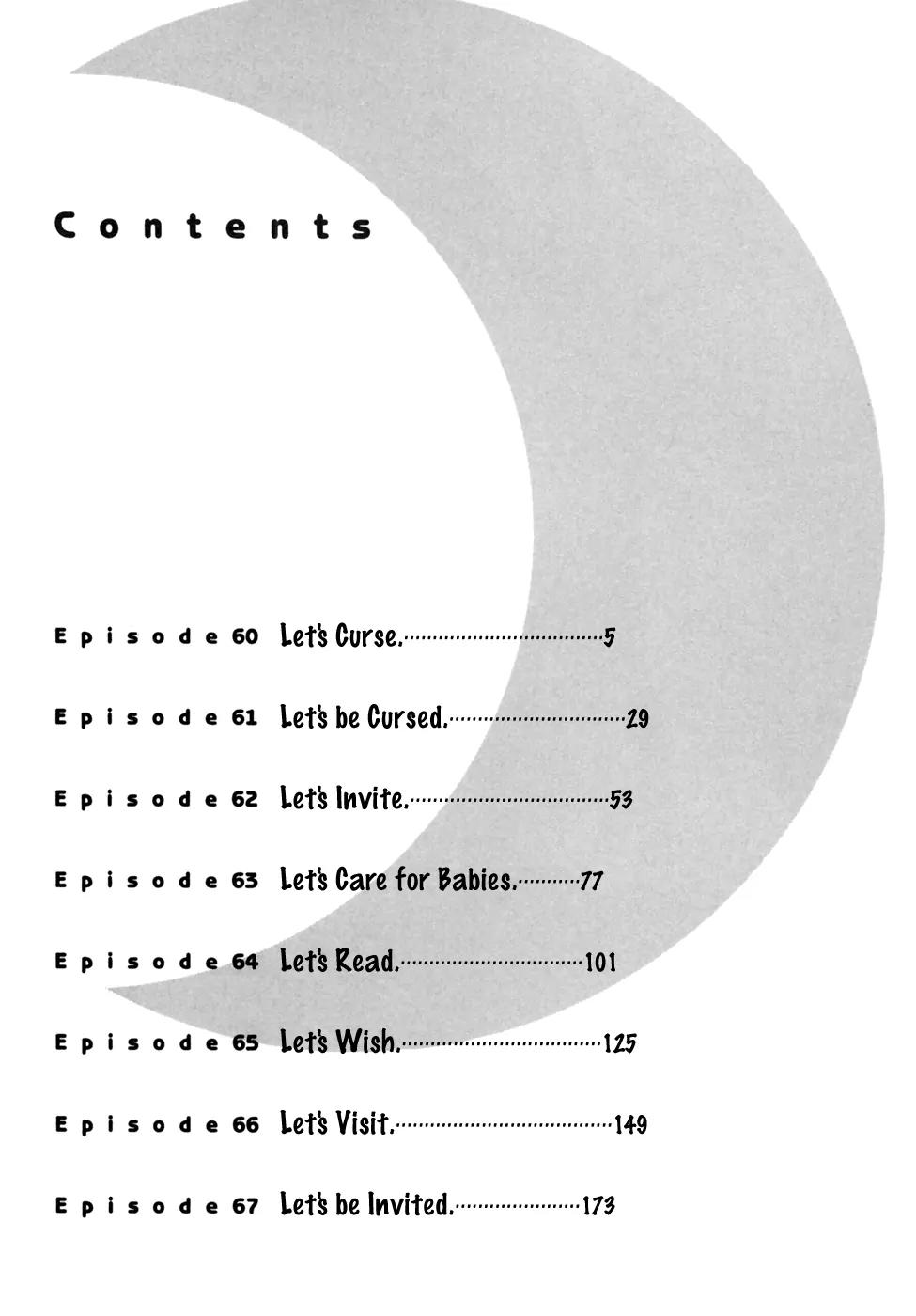 Contents

Episode 60 Let's Curse. 5

Episode 61 Let's be Cursed. 29

Episode 62 Let's Invite. 53

Episode 63 Let's Care for Babies. 77

Episode 64 Let's Read. 101

Episode 65 Let's Wish. 125

Episode 66 Let's Visit. 149

Episode 67 Let's be Invited. 173